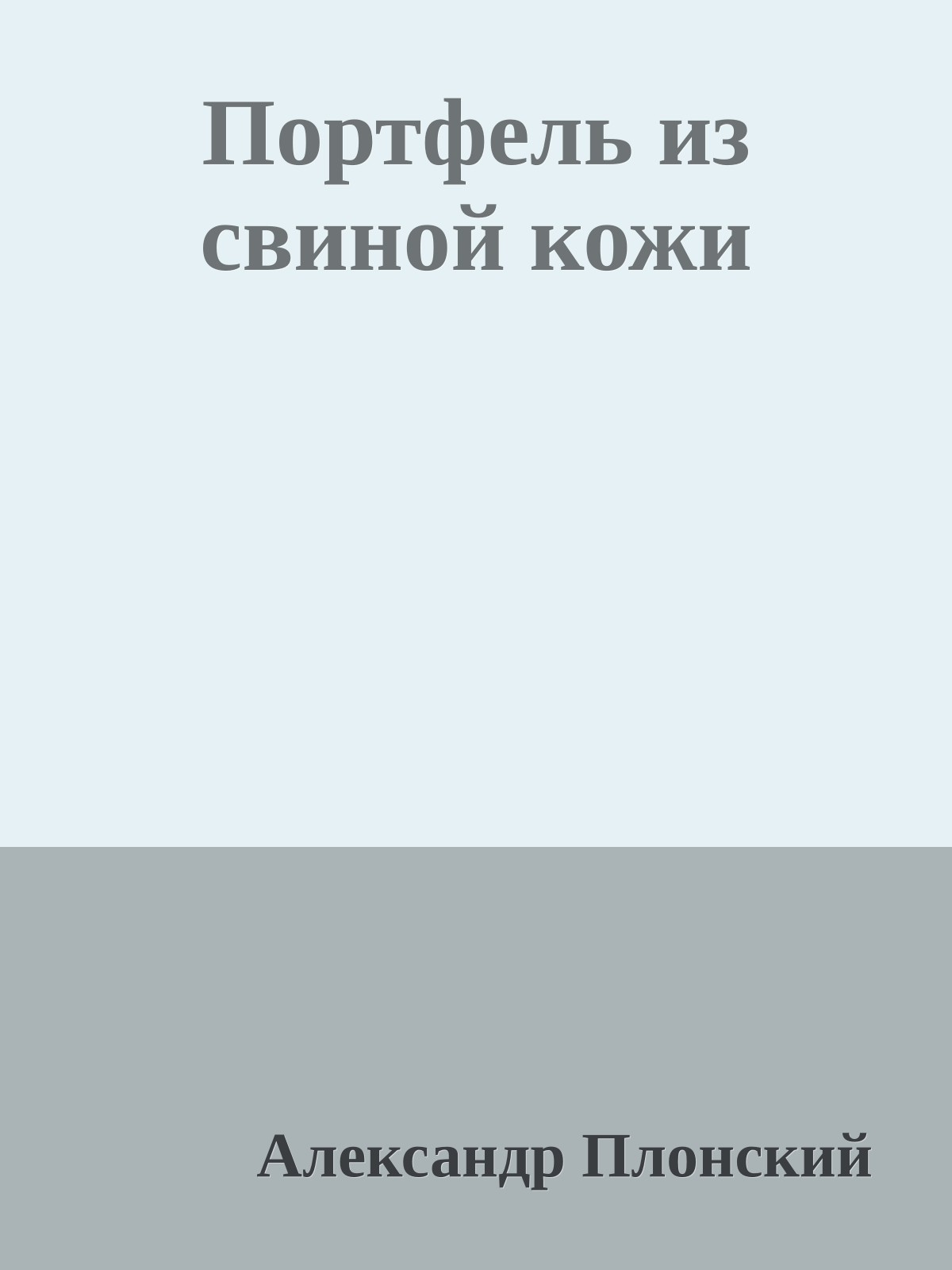 Портфель из свиной кожи

Александр Плонский